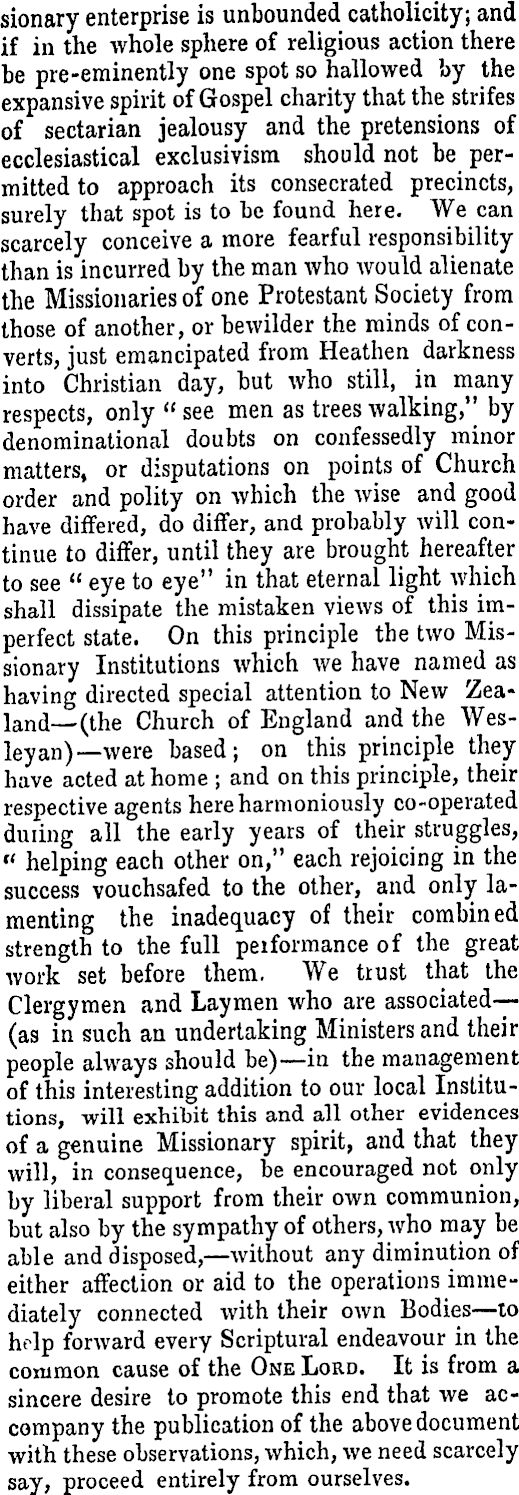 sionary enterprise is unbounded catholicity; and if in the whole sphere of religious action there be pre-eminently one spot so hallowed by the expansive spirit of Gospel charity that the strifes of sectarian jealousy and the pretensions of ecclesiastical exclusivism should not be permitted to approach its consecrated precincts, surely that spot is to be found here. We can scarcely conceive a more fearful responsibility than is incurred by the man who would alienate the Missionaries of one Protestant Society from those of another, or bewilder the minds of converts, just emancipated from Heathen darkness into Christian day, but who still, in many respects, only "see men as trees walking," by denominational doubts on confessedly minor matters, or disputations on points of Church order and polity on which the wise and good have differed, do differ, and probably will continue to differ, until they are brought hereafter to see "eye to eye" in that eternal light which shall dissipate the mistaken views of this imperfect state. On this principle the two Missionary Institutions which we have named as having directed special attention to New Zealand—(the Church of England and the Wesleyan)—were based; on this principle they have acted at home; and on this principle, their respective agents here harmoniously co-operated during all the early years of their struggles, "helping each other on," each rejoicing in the success vouchsafed to the other, and only lamenting the inadequacy of their combined strength to the full performance of the great work set before them. We trust that the Clergymen and Laymen who are associated—(as in such an undertaking Ministers and their people always should be)—in the management of this interesting addition to our local Institutions, will exhibit this and all other evidences of a genuine Missionary spirit, and that they will, in consequence, be encouraged not only by liberal support from their own communion, but also by the sympathy of others, who may be able and disposed,—without any diminution of either affection or aid to the operations immediately connected with their own Bodies—to help forward every Scriptural endeavour in the common cause of the ONE LORD. It is from a sincere desire to promote this end that we accompany the publication of the above document with these observations, which, we need scarcely say, proceed entirely from ourselves.